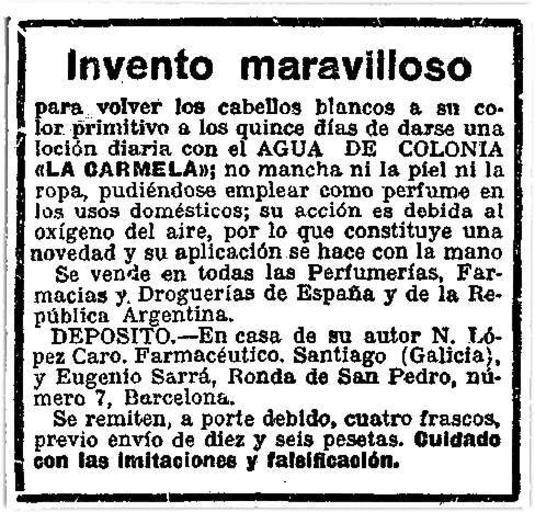 Invento maravilloso

para volver los cabellos blancos a su color primitivo a los quince días de darse una loción diaria con el AGUA DE COLONIA «LA CARMELA»; no mancha ni la piel ni la ropa, pudiéndose emplear como perfume en los usos domésticos; su acción es debida al oxígeno del aire, por lo que constituye una novedad y su aplicación se hace con la mano

Se vende en todas las Perfumerías, Farmacias y Droguerías de España y de la República Argentina.

DEPOSITO.—En casa de su autor N. López Caro. Farmacéutico. Santiago (Galicia), y Eugenio Sarrá, Ronda de San Pedro, número 7, Barcelona.

Se remiten, a porte debido, cuatro frascos, previo envío de diez y seis pesetas. Cuidado con las imitaciones y falsificación.